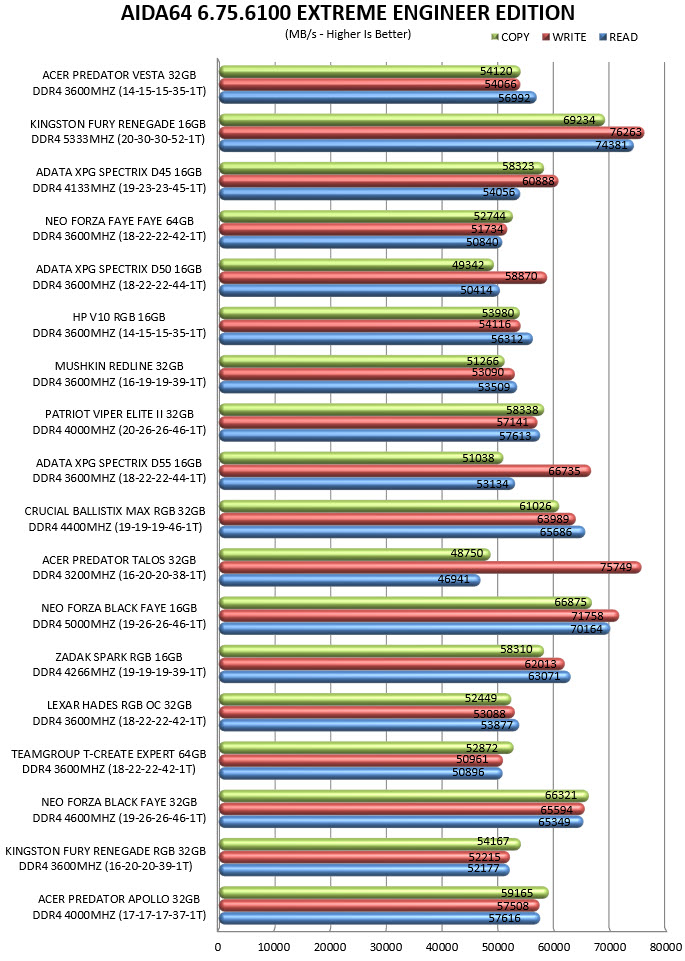 AIDA64 6.75.6100 EXTREME ENGINEER EDITION

(MB/s - Higher Is Better)

COPY WRITE READ

ACER PREDATOR VESTA 32GB DDR4 3600MHZ (14-15-15-35-1T)
54120
54066
56992

KINGSTON FURY RENEGADE 16GB DDR4 5333MHZ (20-30-30-52-1T)
69234
76263
74381

ADATA XPG SPECTRIX D45 16GB DDR4 4133MHZ (19-23-23-45-1T)
58323
60888
54056

NEO FORZA FAYE FAYE 64GB DDR4 3600MHZ (18-22-22-42-1T)
52744
51734
50840

ADATA XPG SPECTRIX D50 16GB DDR4 3600MHZ (18-22-22-44-1T)
49342
58870
50414

HP V10 RGB 16GB DDR4 3600MHZ (14-15-15-35-1T)
53980
54116
56312

MUSHKIN REDLINE 32GB DDR4 3600MHZ (16-19-19-39-1T)
51266
53090
53509

PATRIOT VIPER ELITE II 32GB DDR4 4000MHZ (20-26-26-46-1T)
58338
57141
57613

ADATA XPG SPECTRIX D55 16GB DDR4 3600MHZ (18-22-22-44-1T)
51038
66735
53134

CRUCIAL BALLISTIX MAX RGB 32GB DDR4 4400MHZ (19-19-19-46-1T)
61026
63989
65686

ACER PREDATOR TALOS 32GB DDR4 3200MHZ (16-20-20-38-1T)
48750
75749
46941

NEO FORZA BLACK FAYE 16GB DDR4 5000MHZ (19-26-26-46-1T)
66875
71758
70164

ZADAK SPARK RGB 16GB DDR4 4266MHZ (19-19-19-39-1T)
58310
62013
63071

LEXAR HADES RGB OC 32GB DDR4 3600MHZ (18-22-22-42-1T)
52449
53088
53877

TEAMGROUP T-CREATE EXPERT 64GB DDR4 3600MHZ (18-22-22-42-1T)
52872
50961
50896

NEO FORZA BLACK FAYE 32GB DDR4 4600MHZ (19-26-26-46-1T)
66321
65594
65349

KINGSTON FURY RENEGADE RGB 32GB DDR4 3600MHZ (16-20-20-39-1T)
54167
52215
52177

ACER PREDATOR APOLLO 32GB DDR4 4000MHZ (17-17-17-37-1T)
59165
57508
57616

0 10000 20000 30000 40000 50000 60000 70000 80000